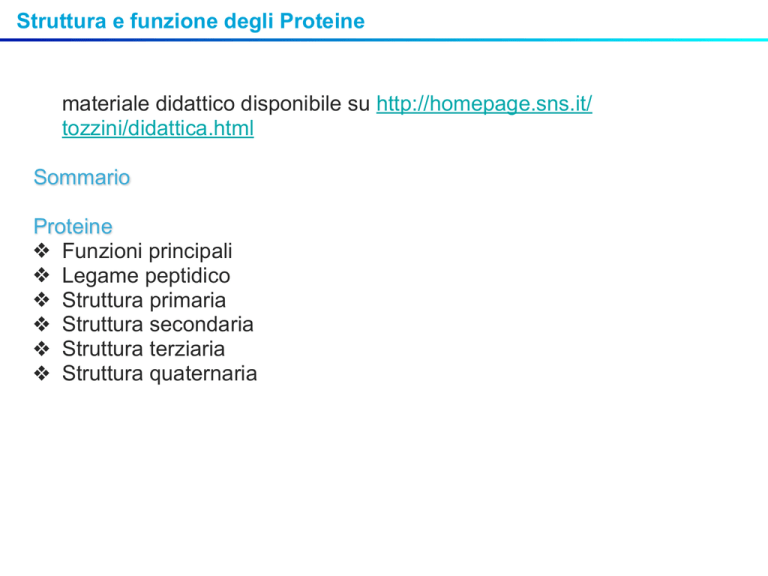 Struttura e funzione degli Proteine

materiale didattico disponibile su http://homepage.sns.it/tozzini/didattica.html

Sommario

Proteine
❖ Funzioni principali
❖ Legame peptidico
❖ Struttura primaria
❖ Struttura secondaria
❖ Struttura terziaria
❖ Struttura quaternaria